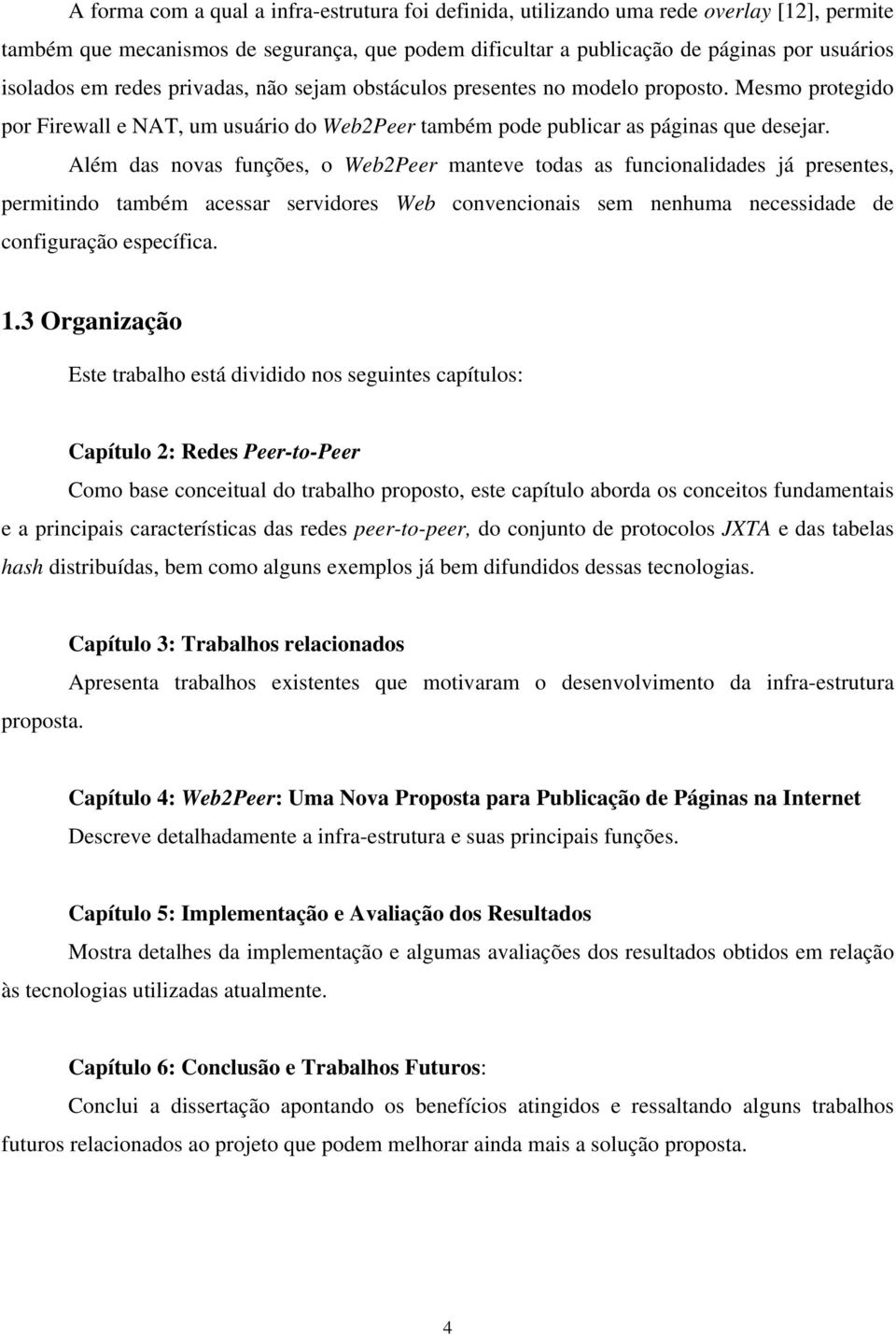 A forma com a qual a infra-estrutura foi definida, utilizando uma rede overlay [12], permite também que mecanismos de segurança, que podem dificultar a publicação de páginas por usuários isolados em redes privadas, não sejam obstáculos presentes no modelo proposto. Mesmo protegido por Firewall e NAT, um usuário do Web2Peer também pode publicar as páginas que desejar.

Além das novas funções, o Web2Peer manteve todas as funcionalidades já presentes, permitindo também acessar servidores Web convencionais sem nenhuma necessidade de configuração específica.

1.3 Organização

Este trabalho está dividido nos seguintes capítulos:

Capítulo 2: Redes Peer-to-Peer

Como base conceitual do trabalho proposto, este capítulo aborda os conceitos fundamentais e a principais características das redes peer-to-peer, do conjunto de protocolos JXTA e das tabelas hash distribuídas, bem como alguns exemplos já bem difundidos dessas tecnologias.

Capítulo 3: Trabalhos relacionados

Apresenta trabalhos existentes que motivaram o desenvolvimento da infra-estrutura proposta.

Capítulo 4: Web2Peer: Uma Nova Proposta para Publicação de Páginas na Internet

Descreve detalhadamente a infra-estrutura e suas principais funções.

Capítulo 5: Implementação e Avaliação dos Resultados

Mostra detalhes da implementação e algumas avaliações dos resultados obtidos em relação às tecnologias utilizadas atualmente.

Capítulo 6: Conclusão e Trabalhos Futuros:

Conclui a dissertação apontando os benefícios atingidos e ressaltando alguns trabalhos futuros relacionados ao projeto que podem melhorar ainda mais a solução proposta.

4